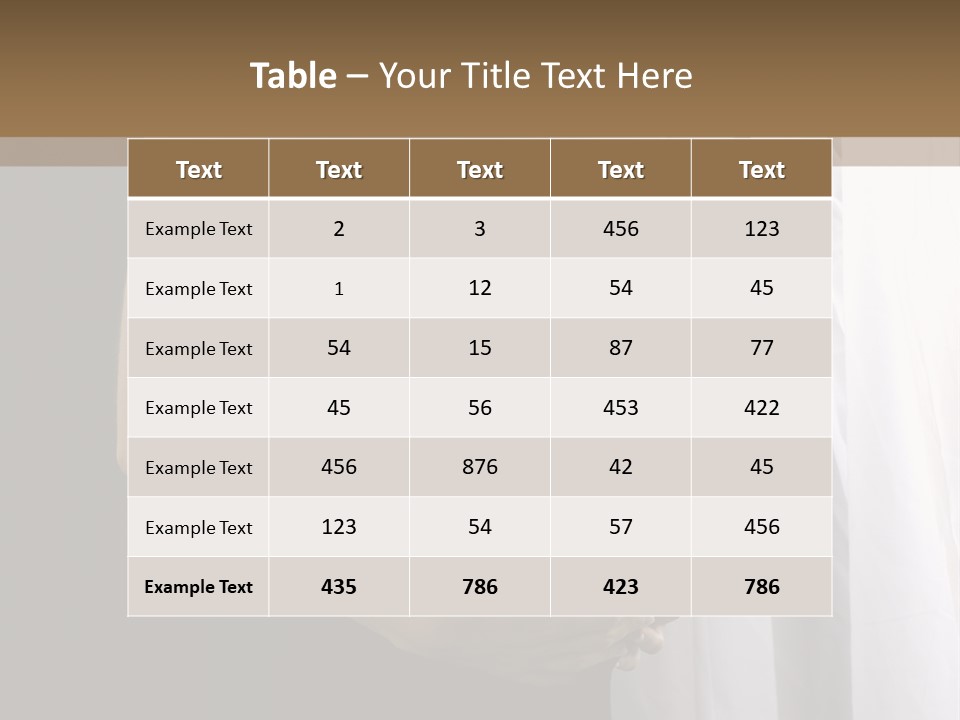 Table – Your Title Text Here

| Text | Text | Text | Text | Text |
|---|---|---|---|---|
| Example Text | 2 | 3 | 456 | 123 |
| Example Text | 1 | 12 | 54 | 45 |
| Example Text | 54 | 15 | 87 | 77 |
| Example Text | 45 | 56 | 453 | 422 |
| Example Text | 456 | 876 | 42 | 45 |
| Example Text | 123 | 54 | 57 | 456 |
| Example Text | 435 | 786 | 423 | 786 |